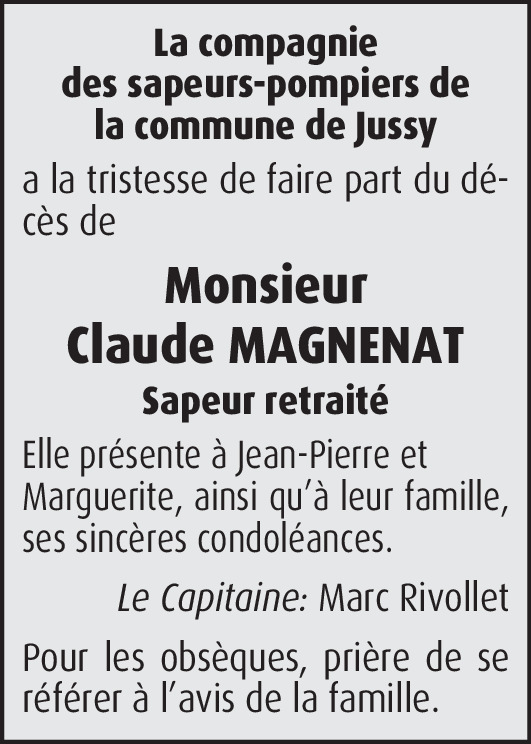 La compagnie
des sapeurs-pompiers de
la commune de Jussy

a la tristesse de faire part du décès de

Monsieur
Claude MAGNENAT
Sapeur retraité

Elle présente à Jean-Pierre et Marguerite, ainsi qu'à leur famille, ses sincères condoléances.

Le Capitaine: Marc Rivollet

Pour les obsèques, prière de se référer à l'avis de la famille.